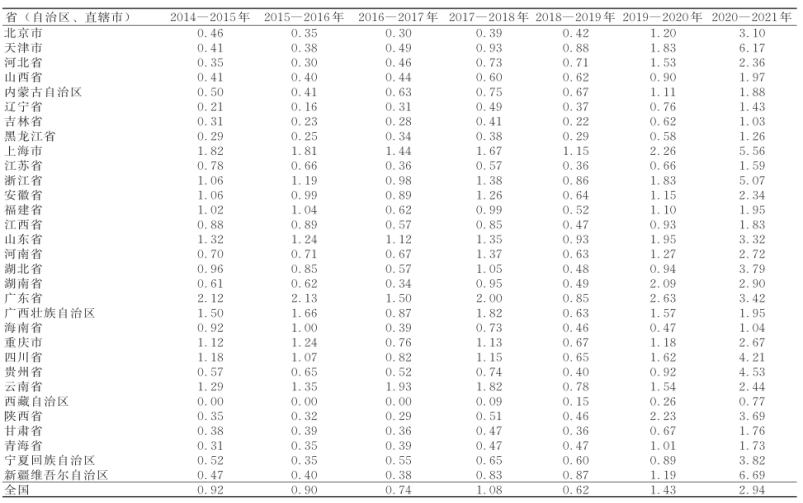 | 省（自治区、直辖市） | 2014—2015年 | 2015—2016年 | 2016—2017年 | 2017—2018年 | 2018—2019年 | 2019—2020年 | 2020—2021年 |
|---|---|---|---|---|---|---|---|
| 北京市 | 0.46 | 0.35 | 0.30 | 0.39 | 0.42 | 1.20 | 3.10 |
| 天津市 | 0.41 | 0.38 | 0.49 | 0.93 | 0.88 | 1.83 | 6.17 |
| 河北省 | 0.35 | 0.30 | 0.46 | 0.73 | 0.71 | 1.53 | 2.36 |
| 山西省 | 0.41 | 0.40 | 0.44 | 0.60 | 0.62 | 0.90 | 1.97 |
| 内蒙古自治区 | 0.50 | 0.41 | 0.63 | 0.75 | 0.67 | 1.11 | 1.88 |
| 辽宁省 | 0.21 | 0.16 | 0.31 | 0.49 | 0.37 | 0.76 | 1.43 |
| 吉林省 | 0.31 | 0.23 | 0.28 | 0.41 | 0.22 | 0.62 | 1.03 |
| 黑龙江省 | 0.29 | 0.25 | 0.34 | 0.38 | 0.29 | 0.58 | 1.26 |
| 上海市 | 1.82 | 1.81 | 1.44 | 1.67 | 1.15 | 2.26 | 5.56 |
| 江苏省 | 0.78 | 0.66 | 0.36 | 0.57 | 0.36 | 0.66 | 1.59 |
| 浙江省 | 1.06 | 1.19 | 0.98 | 1.38 | 0.86 | 1.83 | 5.07 |
| 安徽省 | 1.06 | 0.99 | 0.89 | 1.26 | 0.64 | 1.15 | 2.34 |
| 福建省 | 1.02 | 1.04 | 0.62 | 0.99 | 0.52 | 1.10 | 1.95 |
| 江西省 | 0.88 | 0.89 | 0.57 | 0.85 | 0.47 | 0.93 | 1.83 |
| 山东省 | 1.32 | 1.24 | 1.12 | 1.35 | 0.93 | 1.95 | 3.32 |
| 河南省 | 0.70 | 0.71 | 0.67 | 1.37 | 0.63 | 1.27 | 2.72 |
| 湖北省 | 0.96 | 0.85 | 0.57 | 1.05 | 0.48 | 0.94 | 3.79 |
| 湖南省 | 0.61 | 0.62 | 0.34 | 0.95 | 0.49 | 2.09 | 2.90 |
| 广东省 | 2.12 | 2.13 | 1.50 | 2.00 | 0.85 | 2.63 | 3.42 |
| 广西壮族自治区 | 1.50 | 1.66 | 0.87 | 1.82 | 0.63 | 1.57 | 1.95 |
| 海南省 | 0.92 | 1.00 | 0.39 | 0.73 | 0.46 | 0.47 | 1.04 |
| 重庆市 | 1.12 | 1.24 | 0.76 | 1.13 | 0.67 | 1.18 | 2.67 |
| 四川省 | 1.18 | 1.07 | 0.82 | 1.15 | 0.65 | 1.62 | 4.21 |
| 贵州省 | 0.57 | 0.65 | 0.52 | 0.74 | 0.40 | 0.92 | 4.53 |
| 云南省 | 1.29 | 1.35 | 1.93 | 1.82 | 0.78 | 1.54 | 2.44 |
| 西藏自治区 | 0.00 | 0.00 | 0.00 | 0.09 | 0.15 | 0.26 | 0.77 |
| 陕西省 | 0.35 | 0.32 | 0.29 | 0.51 | 0.46 | 2.23 | 3.69 |
| 甘肃省 | 0.38 | 0.39 | 0.36 | 0.47 | 0.36 | 0.67 | 1.76 |
| 青海省 | 0.31 | 0.35 | 0.39 | 0.47 | 0.47 | 1.01 | 1.73 |
| 宁夏回族自治区 | 0.52 | 0.35 | 0.55 | 0.65 | 0.60 | 0.89 | 3.82 |
| 新疆维吾尔自治区 | 0.47 | 0.40 | 0.38 | 0.83 | 0.87 | 1.19 | 6.69 |
| 全国 | 0.92 | 0.90 | 0.74 | 1.08 | 0.62 | 1.43 | 2.94 |